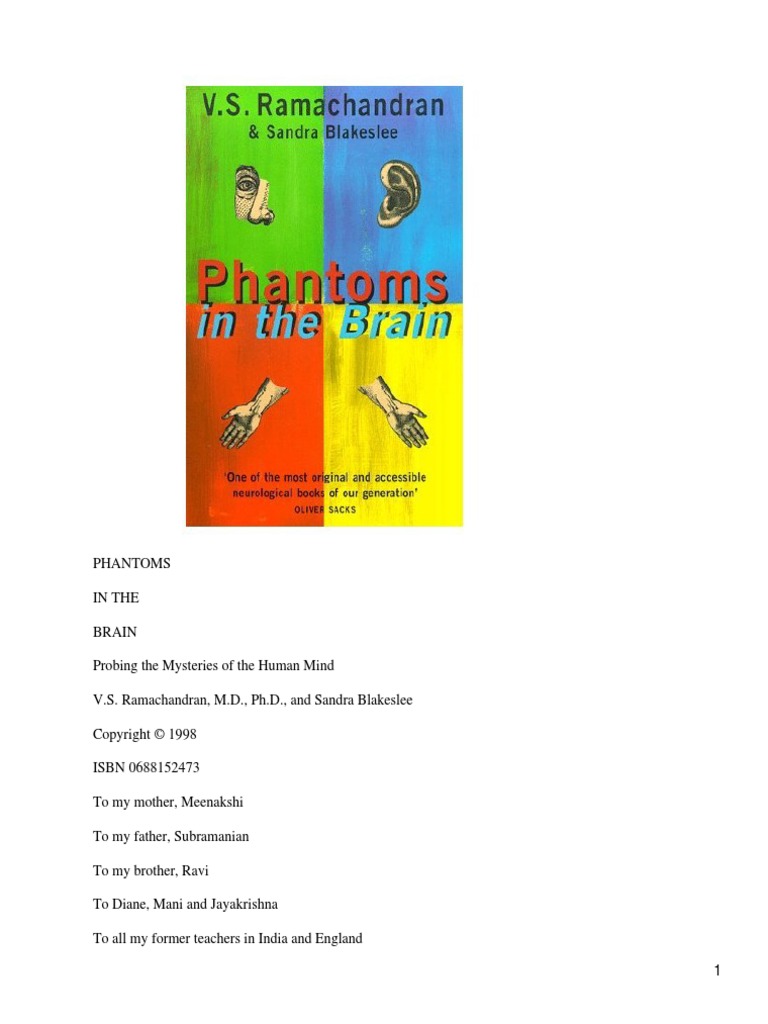 V.S. Ramachandran
& Sandra Blakeslee

Phantoms
in the Brain

'One of the most original and accessible neurological books of our generation'
OLIVER SACKS

PHANTOMS

IN THE

BRAIN

Probing the Mysteries of the Human Mind

V.S. Ramachandran, M.D., Ph.D., and Sandra Blakeslee

Copyright © 1998

ISBN 0688152473

To my mother, Meenakshi

To my father, Subramanian

To my brother, Ravi

To Diane, Mani and Jayakrishna

To all my former teachers in India and England

1